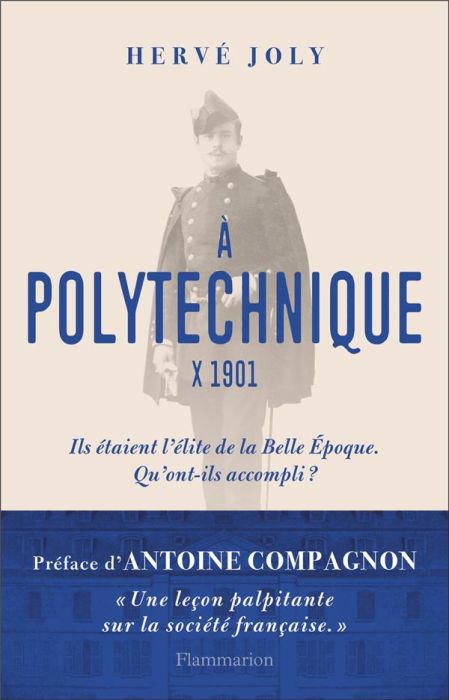 HERVÉ JOLY

À POLYTECHNIQUE

X 1901

Ils étaient l'élite de la Belle Époque. Qu'ont-ils accompli ?

Préface d'ANTOINE COMPAGNON

« Une leçon palpitante sur la société française. »

Flammarion